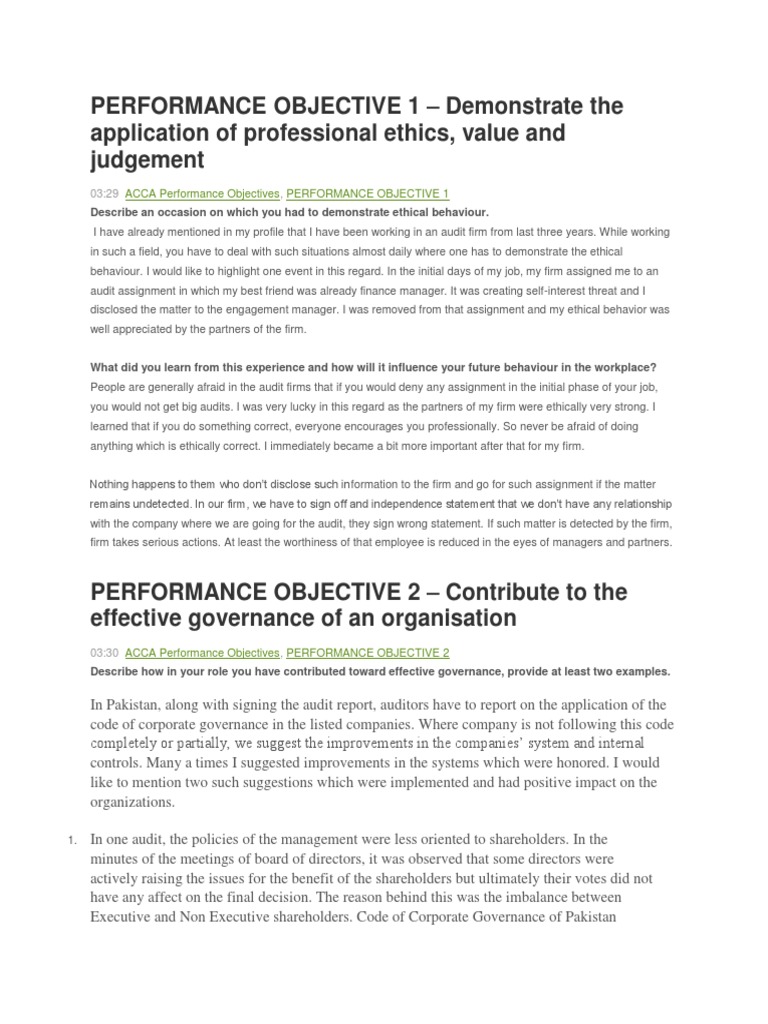 PERFORMANCE OBJECTIVE 1 – Demonstrate the application of professional ethics, value and judgement

03:29 ACCA Performance Objectives, PERFORMANCE OBJECTIVE 1

Describe an occasion on which you had to demonstrate ethical behaviour.

I have already mentioned in my profile that I have been working in an audit firm from last three years. While working in such a field, you have to deal with such situations almost daily where one has to demonstrate the ethical behaviour. I would like to highlight one event in this regard. In the initial days of my job, my firm assigned me to an audit assignment in which my best friend was already finance manager. It was creating self-interest threat and I disclosed the matter to the engagement manager. I was removed from that assignment and my ethical behavior was well appreciated by the partners of the firm.

What did you learn from this experience and how will it influence your future behaviour in the workplace?

People are generally afraid in the audit firms that if you would deny any assignment in the initial phase of your job, you would not get big audits. I was very lucky in this regard as the partners of my firm were ethically very strong. I learned that if you do something correct, everyone encourages you professionally. So never be afraid of doing anything which is ethically correct. I immediately became a bit more important after that for my firm.

Nothing happens to them who don't disclose such information to the firm and go for such assignment if the matter remains undetected. In our firm, we have to sign off and independence statement that we don't have any relationship with the company where we are going for the audit, they sign wrong statement. If such matter is detected by the firm, firm takes serious actions. At least the worthiness of that employee is reduced in the eyes of managers and partners.

PERFORMANCE OBJECTIVE 2 – Contribute to the effective governance of an organisation

03:30 ACCA Performance Objectives, PERFORMANCE OBJECTIVE 2

Describe how in your role you have contributed toward effective governance, provide at least two examples.

In Pakistan, along with signing the audit report, auditors have to report on the application of the code of corporate governance in the listed companies. Where company is not following this code completely or partially, we suggest the improvements in the companies' system and internal controls. Many a times I suggested improvements in the systems which were honored. I would like to mention two such suggestions which were implemented and had positive impact on the organizations.

1. In one audit, the policies of the management were less oriented to shareholders. In the minutes of the meetings of board of directors, it was observed that some directors were actively raising the issues for the benefit of the shareholders but ultimately their votes did not have any affect on the final decision. The reason behind this was the imbalance between Executive and Non Executive shareholders. Code of Corporate Governance of Pakistan